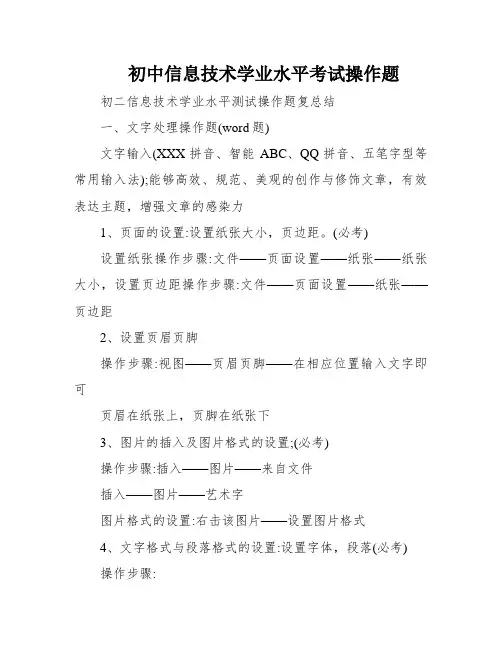 初中信息技术学业水平考试操作题

初二信息技术学业水平测试操作题复总结

一、文字处理操作题(word 题)

文字输入(XXX 拼音、智能 ABC、QQ 拼音、五笔字型等常用输入法);能够高效、规范、美观的创作与修饰文章，有效表达主题，增强文章的感染力

1、页面的设置:设置纸张大小，页边距。(必考)

设置纸张操作步骤:文件——页面设置——纸张——纸张大小，设置页边距操作步骤:文件——页面设置——纸张——页边距

2、设置页眉页脚

操作步骤:视图——页眉页脚——在相应位置输入文字即可

页眉在纸张上，页脚在纸张下

3、图片的插入及图片格式的设置;(必考)

操作步骤:插入——图片——来自文件

插入——图片——艺术字

图片格式的设置:右击该图片——设置图片格式

4、文字格式与段落格式的设置:设置字体，段落(必考)

操作步骤: